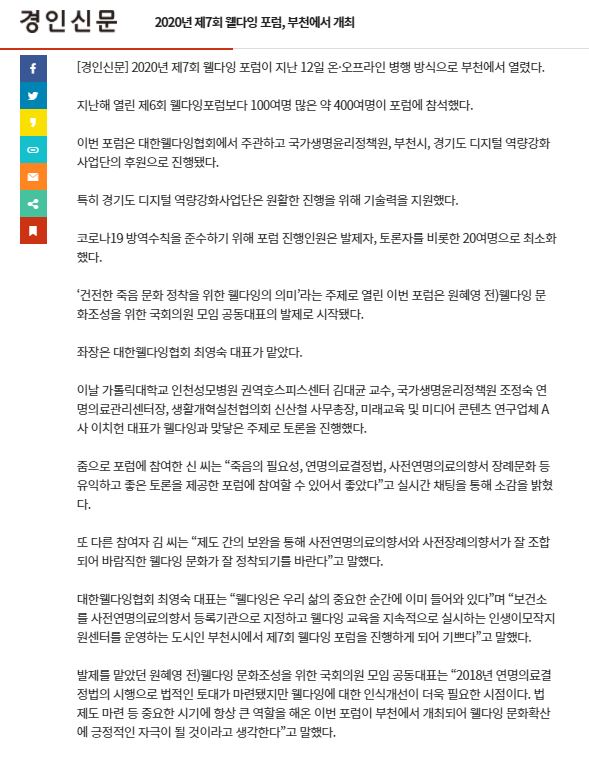 경인신문 2020년 제7회 웰다잉 포럼, 부천에서 개최

[경인신문] 2020년 제7회 웰다잉 포럼이 지난 12일 온·오프라인 병행 방식으로 부천에서 열렸다.

지난해 열린 제6회 웰다잉포럼보다 100여명 많은 약 400여명이 포럼에 참석했다.

이번 포럼은 대한웰다잉협회에서 주관하고 국가생명윤리정책원, 부천시, 경기도 디지털 역량강화 사업단의 후원으로 진행됐다.

특히 경기도 디지털 역량강화사업단은 원활한 진행을 위해 기술력을 지원했다.

코로나19 방역수칙을 준수하기 위해 포럼 진행인원은 발제자, 토론자를 비롯한 20여명으로 최소화했다.

'건전한 죽음 문화 정착을 위한 웰다잉의 의미'라는 주제로 열린 이번 포럼은 원혜영 전)웰다잉 문화조성을 위한 국회의원 모임 공동대표의 발제로 시작됐다.

좌장은 대한웰다잉협회 최영숙 대표가 맡았다.

이날 가톨릭대학교 인천성모병원 권역호스피스센터 김대균 교수, 국가생명윤리정책원 조정숙 연명의료관리센터장, 생활개혁실천협의회 신산철 사무총장, 미래교육 및 미디어 콘텐츠 연구업체 A사 이치헌 대표가 웰다잉과 맞닿은 주제로 토론을 진행했다.

줌으로 포럼에 참여한 신 씨는 "죽음의 필요성, 연명의료결정법, 사전연명의료의향서 장례문화 등 유익하고 좋은 토론을 제공한 포럼에 참여할 수 있어서 좋았다"고 실시간 채팅을 통해 소감을 밝혔다.

또 다른 참여자 김 씨는 "제도 간의 보완을 통해 사전연명의료의향서와 사전장례의향서가 잘 조합되어 바람직한 웰다잉 문화가 잘 정착되기를 바란다"고 말했다.

대한웰다잉협회 최영숙 대표는 "웰다잉은 우리 삶의 중요한 순간에 이미 들어와 있다"며 "보건소를 사전연명의료의향서 등록기관으로 지정하고 웰다잉 교육을 지속적으로 실시하는 인생이모작지원센터를 운영하는 도시인 부천시에서 제7회 웰다잉 포럼을 진행하게 되어 기쁘다"고 말했다.

발제를 맡았던 원혜영 전)웰다잉 문화조성을 위한 국회의원 모임 공동대표는 "2018년 연명의료결정법의 시행으로 법적인 토대가 마련됐지만 웰다잉에 대한 인식개선이 더욱 필요한 시점이다. 법 제도 마련 등 중요한 시기에 항상 큰 역할을 해온 이번 포럼이 부천에서 개최되어 웰다잉 문화확산에 긍정적인 자극이 될 것이라고 생각한다"고 말했다.